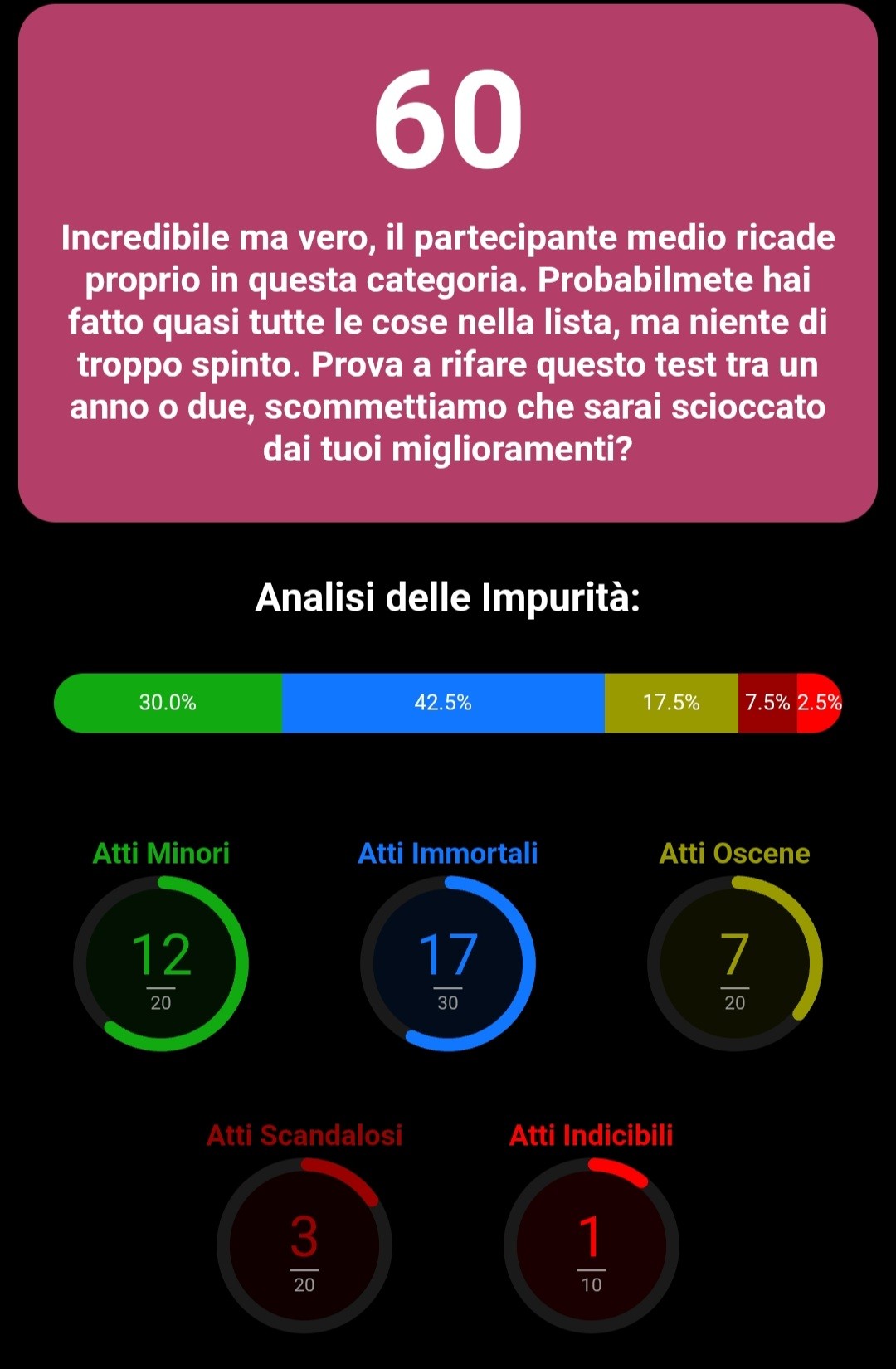 60

Incredibile ma vero, il partecipante medio ricade proprio in questa categoria. Probabilmete hai fatto quasi tutte le cose nella lista, ma niente di troppo spinto. Prova a rifare questo test tra un anno o due, scommettiamo che sarai scioccato dai tuoi miglioramenti?

Analisi delle Impurità:

30.0% 42.5% 17.5% 7.5% 2.5%

Atti Minori
12
20

Atti Immortali
17
30

Atti Oscene
7
20

Atti Scandalosi
3
20

Atti Indicibili
1
10